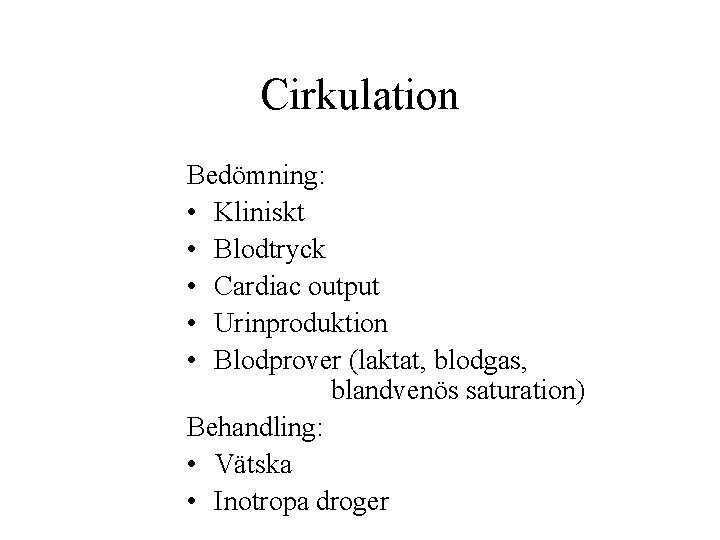 Cirkulation

Bedömning:
• Kliniskt
• Blodtryck
• Cardiac output
• Urinproduktion
• Blodprover (laktat, blodgas, blandvenös saturation)

Behandling:
• Vätska
• Inotropa droger